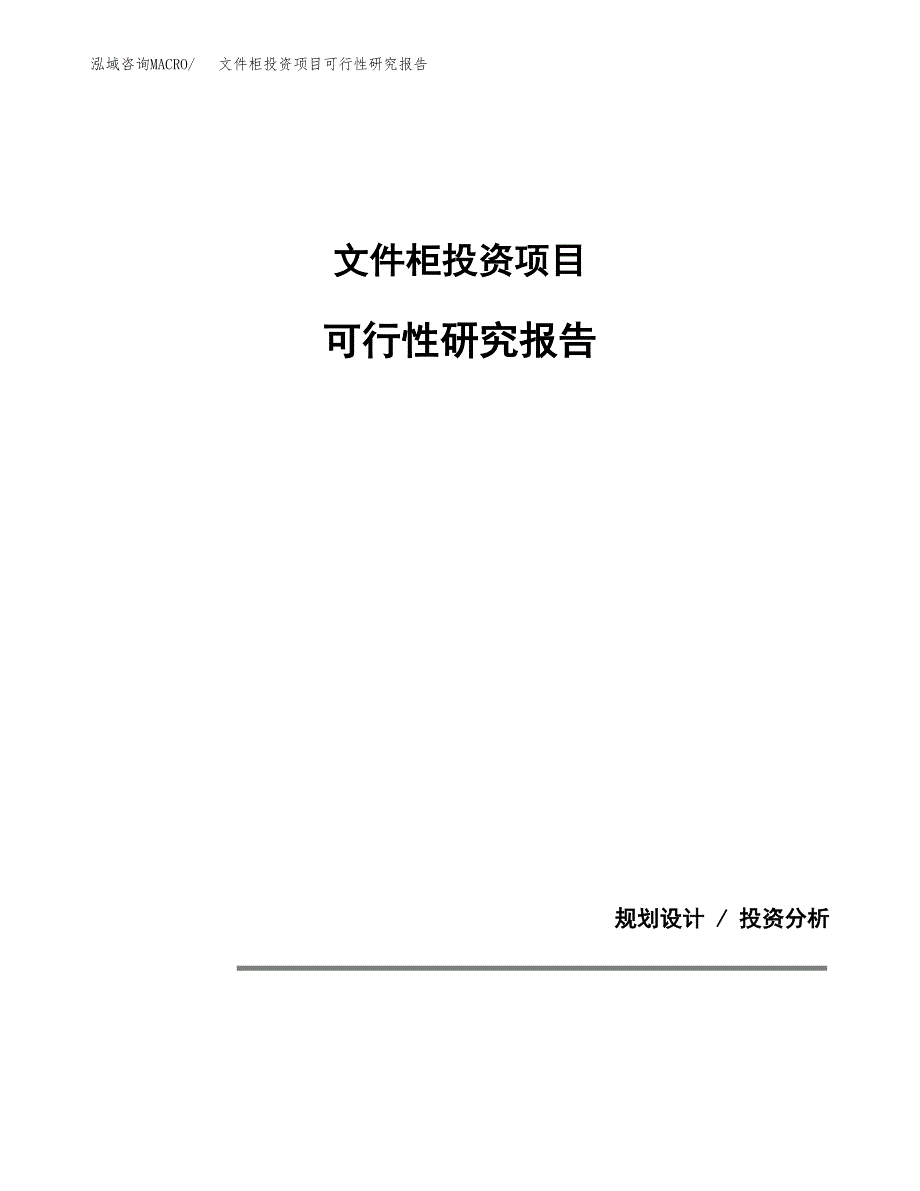 泓域咨询MACRO/　文件柜投资项目可行性研究报告

文件柜投资项目

可行性研究报告

规划设计 / 投资分析